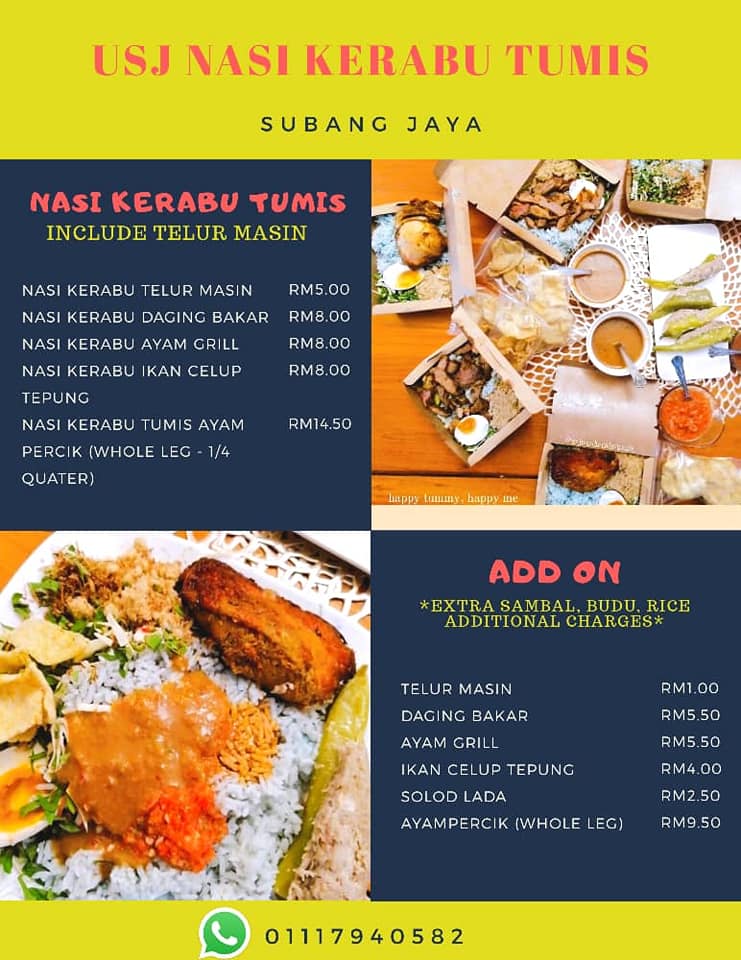 USJ NASI KERABU TUMIS

SUBANG JAYA

NASI KERABU TUMIS
INCLUDE TELUR MASIN

NASI KERABU TELUR MASIN RM5.00
NASI KERABU DAGING BAKAR RM8.00
NASI KERABU AYAM GRILL RM8.00
NASI KERABU IKAN CELUP TEPUNG RM8.00
NASI KERABU TUMIS AYAM PERCIK (WHOLE LEG - 1/4 QUATER) RM14.50

happy tummy, happy me

ADD ON
*EXTRA SAMBAL, BUDU, RICE ADDITIONAL CHARGES*

TELUR MASIN RM1.00
DAGING BAKAR RM5.50
AYAM GRILL RM5.50
IKAN CELUP TEPUNG RM4.00
SOLOD LADA RM2.50
AYAMPERCIK (WHOLE LEG) RM9.50

01117940582